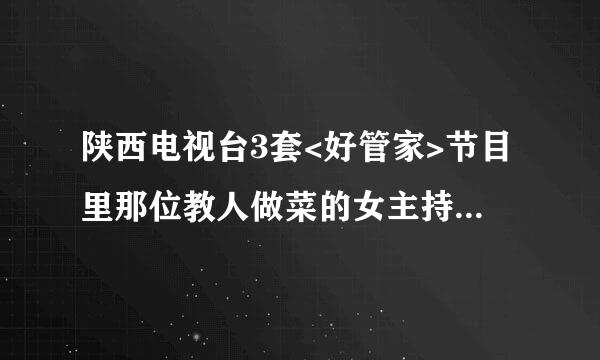 陕西电视台3套<好管家>节目里那位教人做菜的女主持...